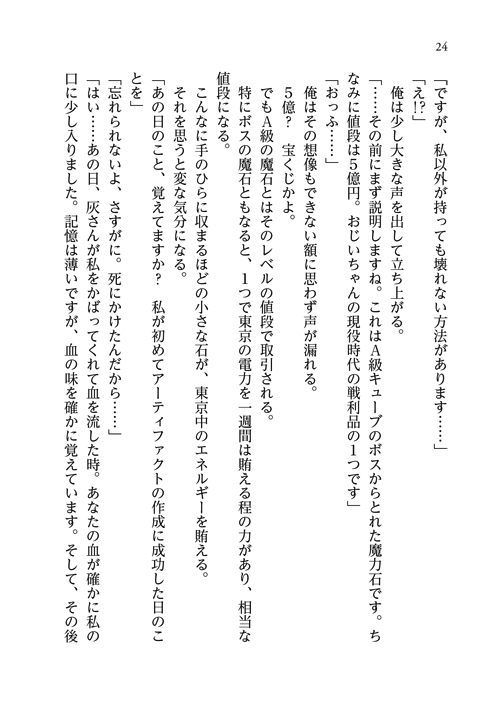 24

「ですが、私以外が持っても壊れない方法があります……」

「え!?」

俺は少し大きな声を出して立ち上がる。

「……その前にまず説明しますね。これはA級キューブのボスからとれた魔力石です。ちなみに値段は5億円。おじいちゃんの現役時代の戦利品の1つです」

「おっふ……」

俺はその想像もできない額に思わず声が漏れる。

5億？　宝くじかよ。

でもA級の魔石とはそのレベルの値段で取引される。

特にボスの魔石ともなると、1つで東京の電力を一週間は賄える程の力があり、相当な値段になる。

こんなに手のひらに収まるほどの小さな石が、東京中のエネルギーを賄える。

それを思うと変な気分になる。

「あの日のこと、覚えてますか？　私が初めてアーティファクトの作成に成功した日のことを」

「忘れられないよ、さすがに。死にかけたんだから……」

「はい……あの日、灰さんが私をかばってくれて血を流した時。あなたの血が確かに私の口に少し入りました。記憶は薄いですが、血の味を確かに覚えています。そして、その後